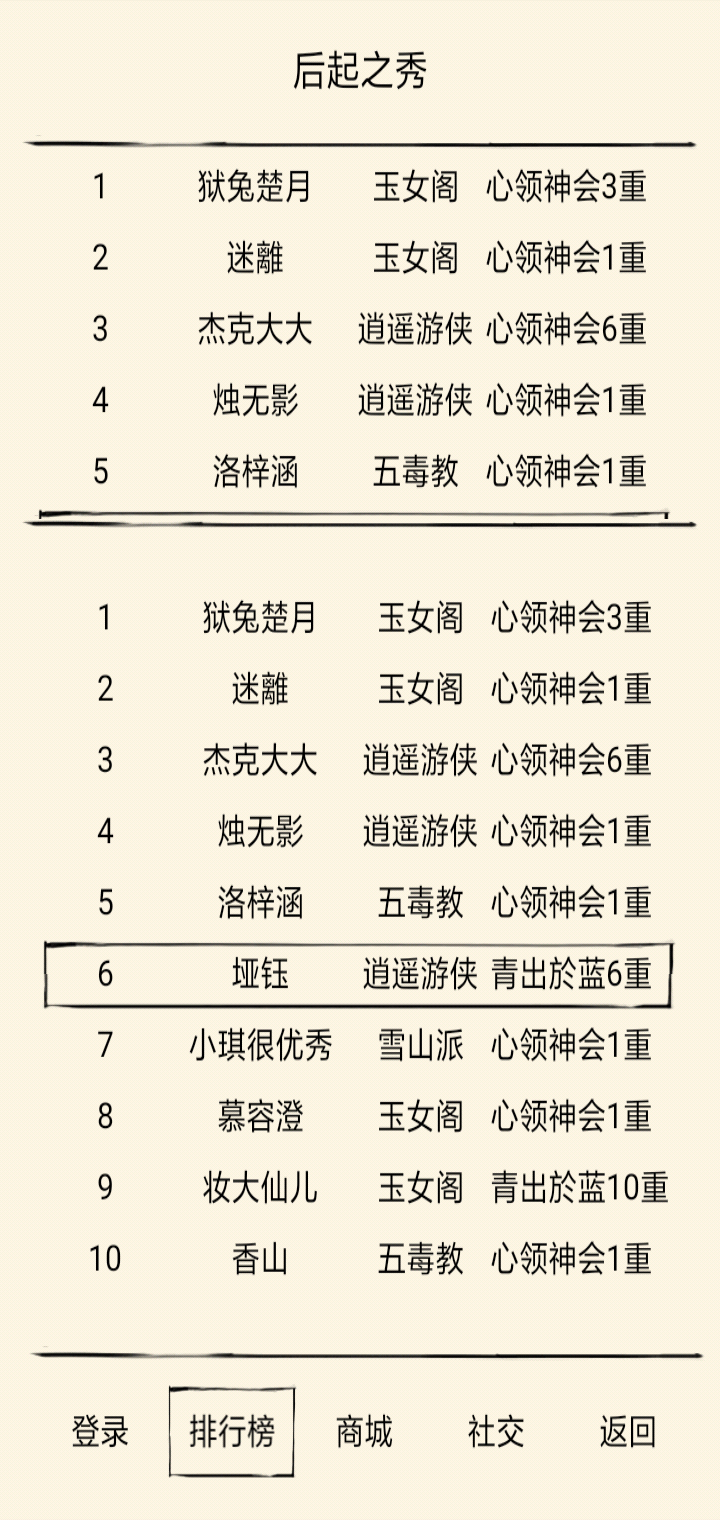 后起之秀

| 1 | 狱兔楚月 | 玉女阁 | 心领神会3重 |
|---|---|---|---|
| 2 | 迷離 | 玉女阁 | 心领神会1重 |
| 3 | 杰克大大 | 逍遥游侠 | 心领神会6重 |
| 4 | 烛无影 | 逍遥游侠 | 心领神会1重 |
| 5 | 洛梓涵 | 五毒教 | 心领神会1重 |

| 1 | 狱兔楚月 | 玉女阁 | 心领神会3重 |
|---|---|---|---|
| 2 | 迷離 | 玉女阁 | 心领神会1重 |
| 3 | 杰克大大 | 逍遥游侠 | 心领神会6重 |
| 4 | 烛无影 | 逍遥游侠 | 心领神会1重 |
| 5 | 洛梓涵 | 五毒教 | 心领神会1重 |
| 6 | 垭钰 | 逍遥游侠 | 青出於蓝6重 |
| 7 | 小琪很优秀 | 雪山派 | 心领神会1重 |
| 8 | 慕容澄 | 玉女阁 | 心领神会1重 |
| 9 | 妆大仙儿 | 玉女阁 | 青出於蓝10重 |
| 10 | 香山 | 五毒教 | 心领神会1重 |

登录 排行榜 商城 社交 返回